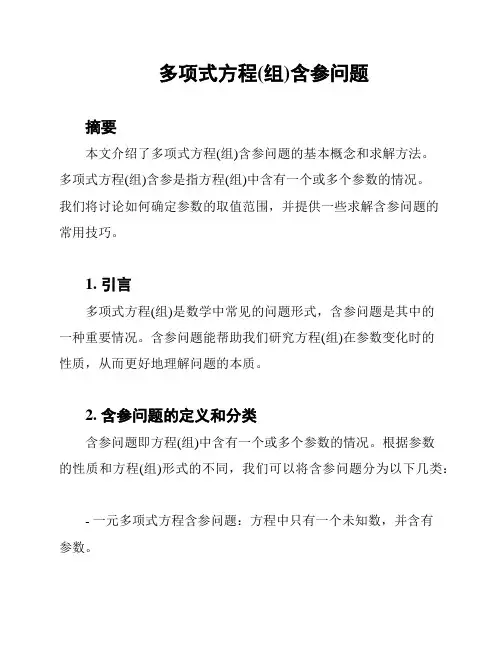 多项式方程(组)含参问题

摘要

本文介绍了多项式方程(组)含参问题的基本概念和求解方法。多项式方程(组)含参是指方程(组)中含有一个或多个参数的情况。我们将讨论如何确定参数的取值范围，并提供一些求解含参问题的常用技巧。

1. 引言

多项式方程(组)是数学中常见的问题形式，含参问题是其中的一种重要情况。含参问题能帮助我们研究方程(组)在参数变化时的性质，从而更好地理解问题的本质。

2. 含参问题的定义和分类

含参问题即方程(组)中含有一个或多个参数的情况。根据参数的性质和方程(组)形式的不同，我们可以将含参问题分为以下几类：

- 一元多项式方程含参问题：方程中只有一个未知数，并含有参数。